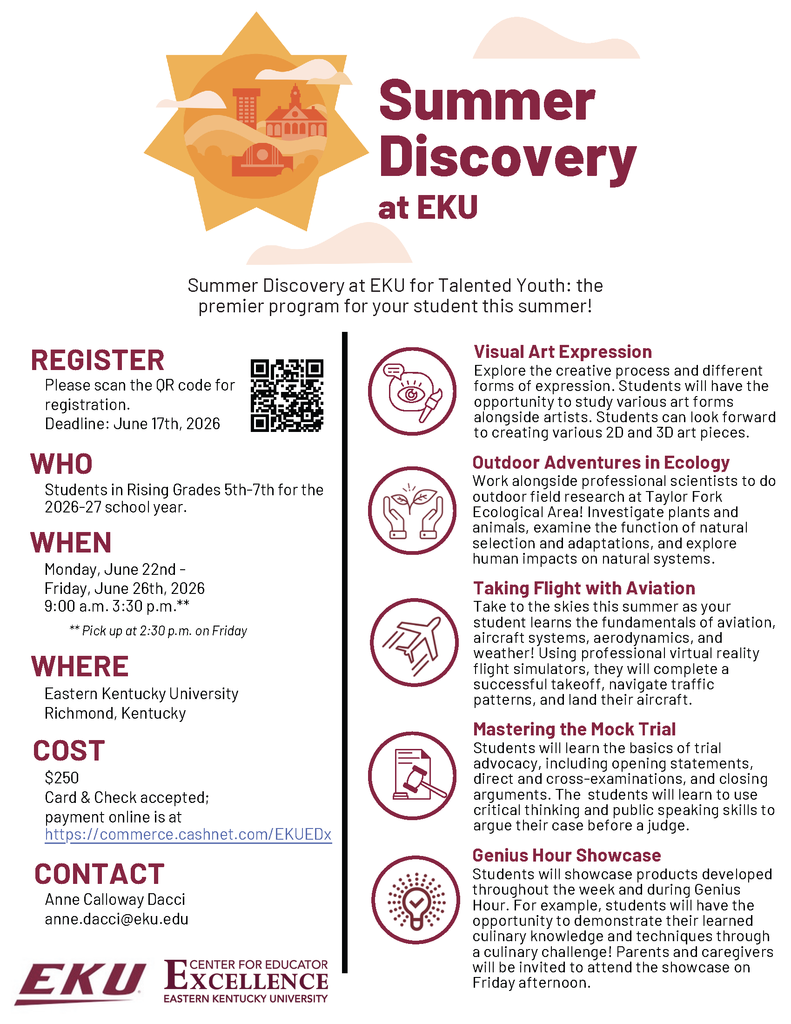 Summer Discovery at EKU

Summer Discovery at EKU for Talented Youth: the premier program for your student this summer!

REGISTER
Please scan the QR code for registration.
Deadline: June 17th, 2026

WHO
Students in Rising Grades 5th-7th for the 2026-27 school year.

WHEN
Monday, June 22nd - Friday, June 26th, 2026
9:00 a.m. 3:30 p.m.**
** Pick up at 2:30 p.m. on Friday

WHERE
Eastern Kentucky University
Richmond, Kentucky

COST
$250
Card & Check accepted; payment online is at https://commerce.cashnet.com/EKUEDx

CONTACT
Anne Calloway Dacci
anne.dacci@eku.edu

EKU CENTER FOR EDUCATOR EXCELLENCE EASTERN KENTUCKY UNIVERSITY

Visual Art Expression
Explore the creative process and different forms of expression. Students will have the opportunity to study various art forms alongside artists. Students can look forward to creating various 2D and 3D art pieces.

Outdoor Adventures in Ecology
Work alongside professional scientists to do outdoor field research at Taylor Fork Ecological Area! Investigate plants and animals, examine the function of natural selection and adaptations, and explore human impacts on natural systems.

Taking Flight with Aviation
Take to the skies this summer as your student learns the fundamentals of aviation, aircraft systems, aerodynamics, and weather! Using professional virtual reality flight simulators, they will complete a successful takeoff, navigate traffic patterns, and land their aircraft.

Mastering the Mock Trial
Students will learn the basics of trial advocacy, including opening statements, direct and cross-examinations, and closing arguments. The students will learn to use critical thinking and public speaking skills to argue their case before a judge.

Genius Hour Showcase
Students will showcase products developed throughout the week and during Genius Hour. For example, students will have the opportunity to demonstrate their learned culinary knowledge and techniques through a culinary challenge! Parents and caregivers will be invited to attend the showcase on Friday afternoon.